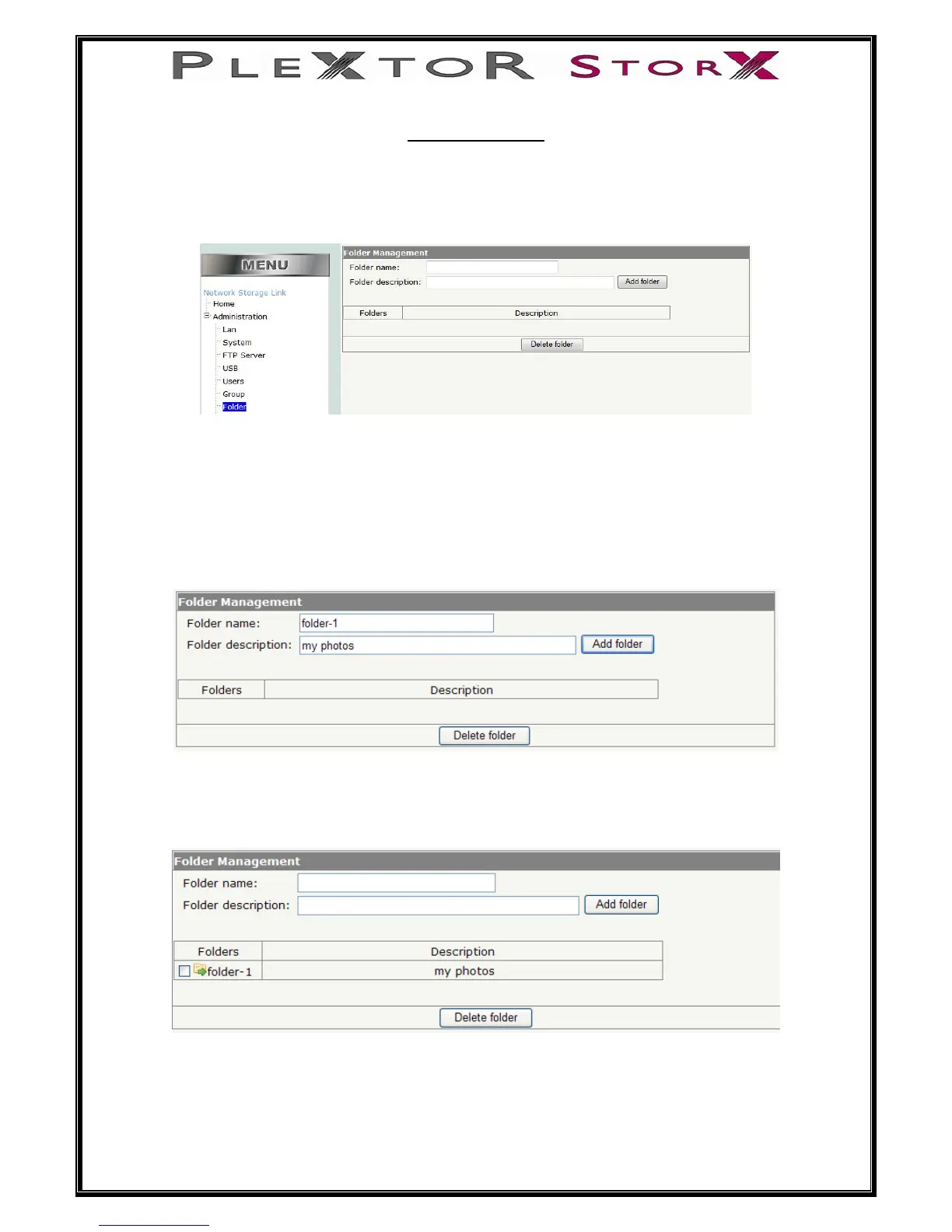 PLEXTOR STORX

MENU

Network Storage Link
Home
Administration
Lan
System
FTP Server
USB
Users
Group
Folder

Folder Management
Folder name:
Folder description: Add folder

| Folders | Description |
|---|---|

Delete folder

Folder Management
Folder name: folder-1
Folder description: my photos Add folder

| Folders | Description |
|---|---|

Delete folder

Folder Management
Folder name:
Folder description: Add folder

| Folders | Description |
|---|---|
| folder-1 | my photos |

Delete folder